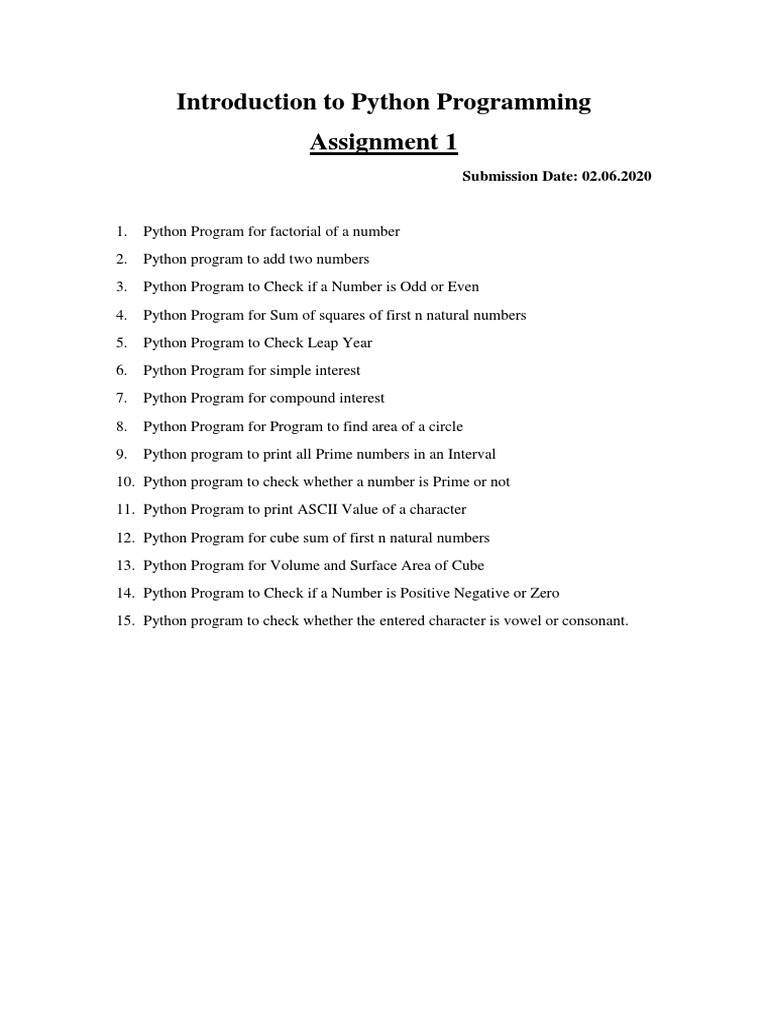 Introduction to Python Programming

Assignment 1

Submission Date: 02.06.2020

1. Python Program for factorial of a number
2. Python program to add two numbers
3. Python Program to Check if a Number is Odd or Even
4. Python Program for Sum of squares of first n natural numbers
5. Python Program to Check Leap Year
6. Python Program for simple interest
7. Python Program for compound interest
8. Python Program for Program to find area of a circle
9. Python program to print all Prime numbers in an Interval
10. Python program to check whether a number is Prime or not
11. Python Program to print ASCII Value of a character
12. Python Program for cube sum of first n natural numbers
13. Python Program for Volume and Surface Area of Cube
14. Python Program to Check if a Number is Positive Negative or Zero
15. Python program to check whether the entered character is vowel or consonant.